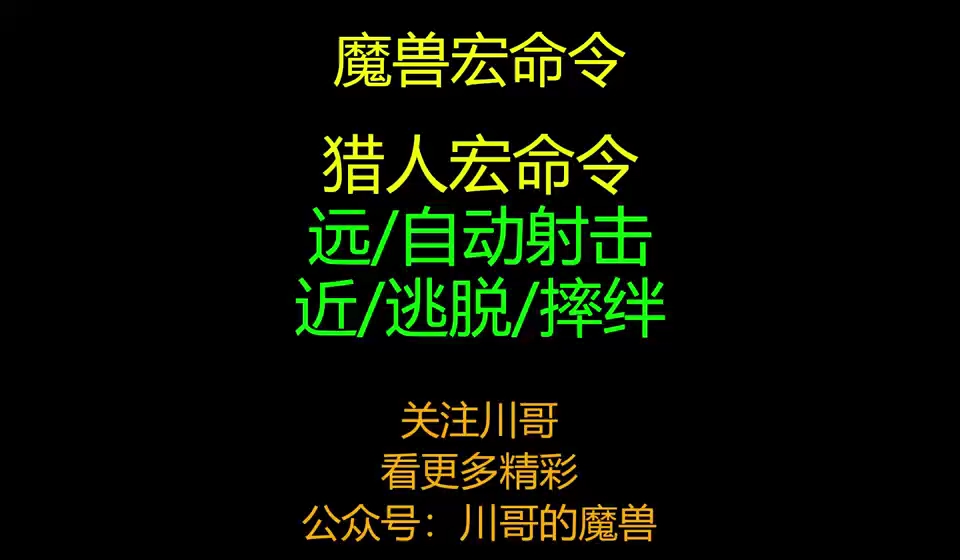 魔兽宏命令

猎人宏命令
远/自动射击
近/逃脱/摔绊

关注川哥
看更多精彩
公众号：川哥的魔兽